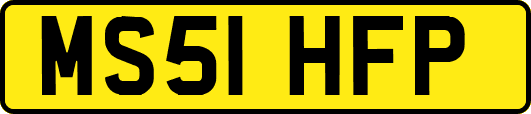 MS51 HFP